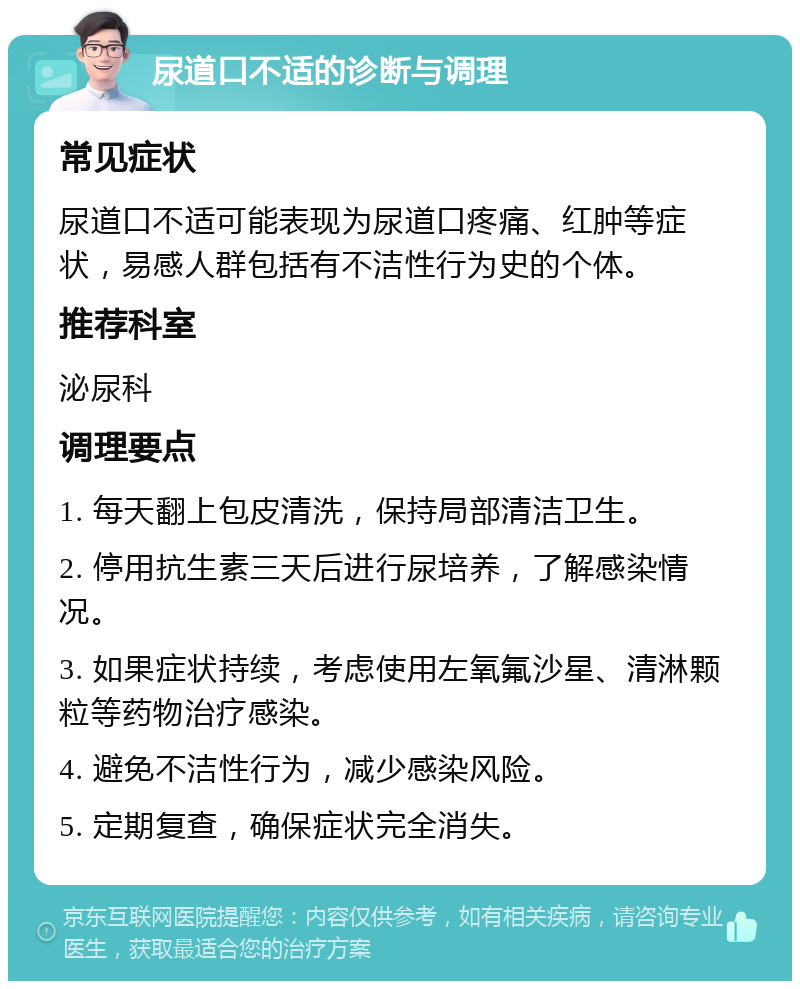 尿道口不适的诊断与调理

常见症状

尿道口不适可能表现为尿道口疼痛、红肿等症状，易感人群包括有不洁性行为史的个体。

推荐科室

泌尿科

调理要点

1. 每天翻上包皮清洗，保持局部清洁卫生。

2. 停用抗生素三天后进行尿培养，了解感染情况。

3. 如果症状持续，考虑使用左氧氟沙星、清淋颗粒等药物治疗感染。

4. 避免不洁性行为，减少感染风险。

5. 定期复查，确保症状完全消失。

京东互联网医院提醒您：内容仅供参考，如有相关疾病，请咨询专业医生，获取最适合您的治疗方案